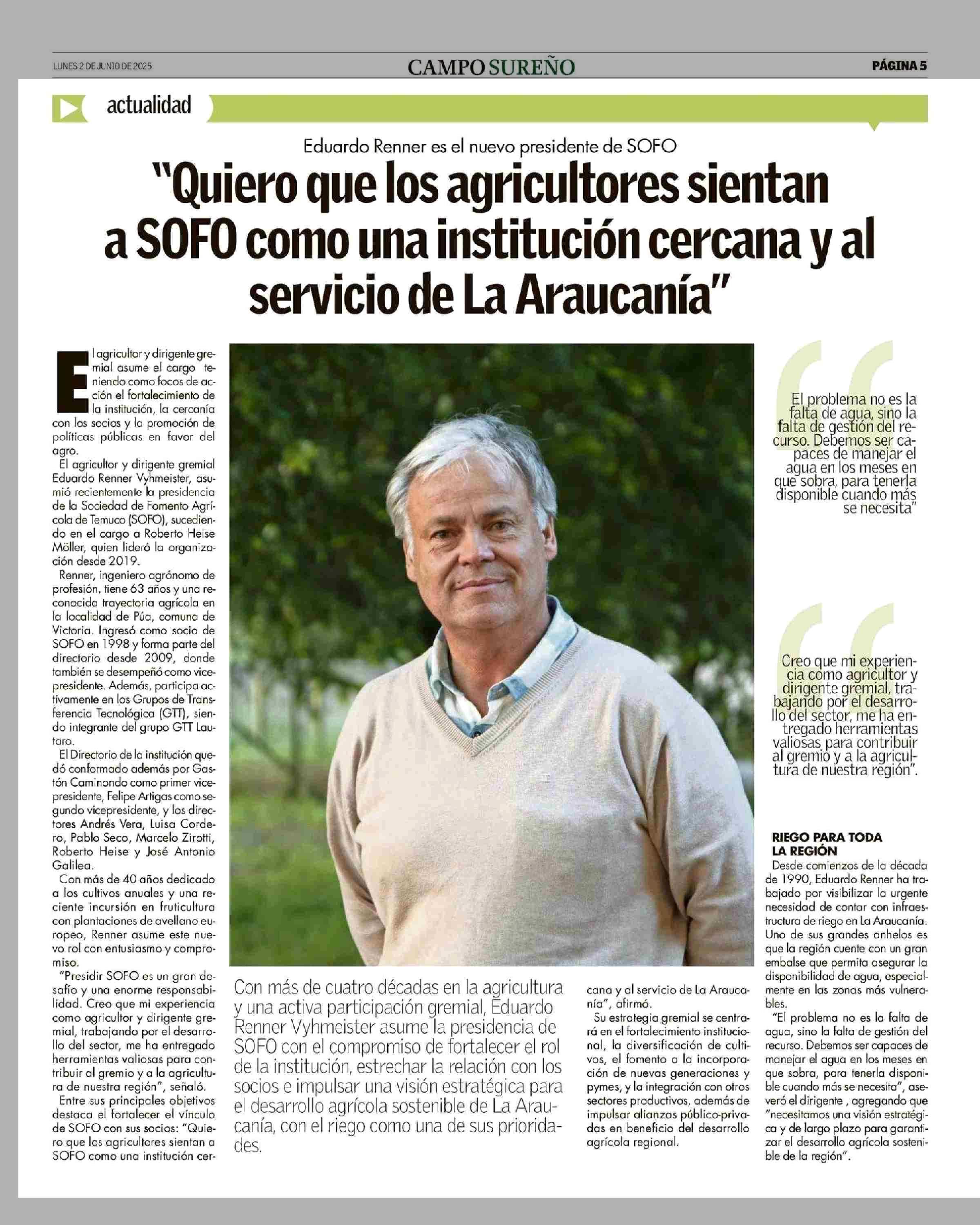 LUNES 2 DE JUNIO DE 2025

CAMPO SUREÑO

PÁGINA 5

actualidad

Eduardo Renner es el nuevo presidente de SOFO

"Quiero que los agricultores sientan a SOFO como una institución cercana y al servicio de La Araucanía"

El agricultor y dirigente gremial asume el cargo teniendo como focos de acción el fortalecimiento de la institución, la cercanía con los socios y la promoción de políticas públicas en favor del agro.

El agricultor y dirigente gremial Eduardo Renner Vyhmeister, asumió recientemente la presidencia de la Sociedad de Fomento Agrícola de Temuco (SOFO), sucediendo en el cargo a Roberto Heise Möller, quien lideró la organización desde 2019.

Renner, ingeniero agrónomo de profesión, tiene 63 años y una reconocida trayectoria agrícola en la localidad de Púa, comuna de Victoria. Ingresó como socio de SOFO en 1998 y forma parte del directorio desde 2009, donde también se desempeñó como vicepresidente. Además, participa activamente en los Grupos de Transferencia Tecnológica (GTT), siendo integrante del grupo GTT Lautaro.

El Directorio de la institución quedó conformado además por Gastón Caminondo como primer vicepresidente, Felipe Artigas como segundo vicepresidente, y los directores Andrés Vera, Luisa Cordero, Pablo Seco, Marcelo Zirotti, Roberto Heise y José Antonio Galilea.

Con más de 40 años dedicado a los cultivos anuales y una reciente incursión en fruticultura con plantaciones de avellano europeo, Renner asume este nuevo rol con entusiasmo y compromiso.

"Presidir SOFO es un gran desafío y una enorme responsabilidad. Creo que mi experiencia como agricultor y dirigente gremial, trabajando por el desarrollo del sector, me ha entregado herramientas valiosas para contribuir al gremio y a la agricultura de nuestra región", señaló.

Entre sus principales objetivos destaca el fortalecer el vínculo de SOFO con sus socios: "Quiero que los agricultores sientan a SOFO como una institución cercana y al servicio de La Araucanía", afirmó.

Su estrategia gremial se centrará en el fortalecimiento institucional, la diversificación de cultivos, el fomento a la incorporación de nuevas generaciones y pymes, y la integración con otros sectores productivos, además de impulsar alianzas público-privadas en beneficio del desarrollo agrícola regional.

Con más de cuatro décadas en la agricultura y una activa participación gremial, Eduardo Renner Vyhmeister asume la presidencia de SOFO con el compromiso de fortalecer el rol de la institución, estrechar la relación con los socios e impulsar una visión estratégica para el desarrollo agrícola sostenible de La Araucanía, con el riego como una de sus prioridades.

El problema no es la falta de agua, sino la falta de gestión del recurso. Debemos ser capaces de manejar el agua en los meses en que sobra, para tenerla disponible cuando más se necesita"

Creo que mi experiencia como agricultor y dirigente gremial, trabajando por el desarrollo del sector, me ha entregado herramientas valiosas para contribuir al gremio y a la agricultura de nuestra región".

RIEGO PARA TODA LA REGIÓN

Desde comienzos de la década de 1990, Eduardo Renner ha trabajado por visibilizar la urgente necesidad de contar con infraestructura de riego en La Araucanía. Uno de sus grandes anhelos es que la región cuente con un gran embalse que permita asegurar la disponibilidad de agua, especialmente en las zonas más vulnerables.

"El problema no es la falta de agua, sino la falta de gestión del recurso. Debemos ser capaces de manejar el agua en los meses en que sobra, para tenerla disponible cuando más se necesita", aseveró el dirigente , agregando que "necesitamos una visión estratégica y de largo plazo para garantizar el desarrollo agrícola sostenible de la región".